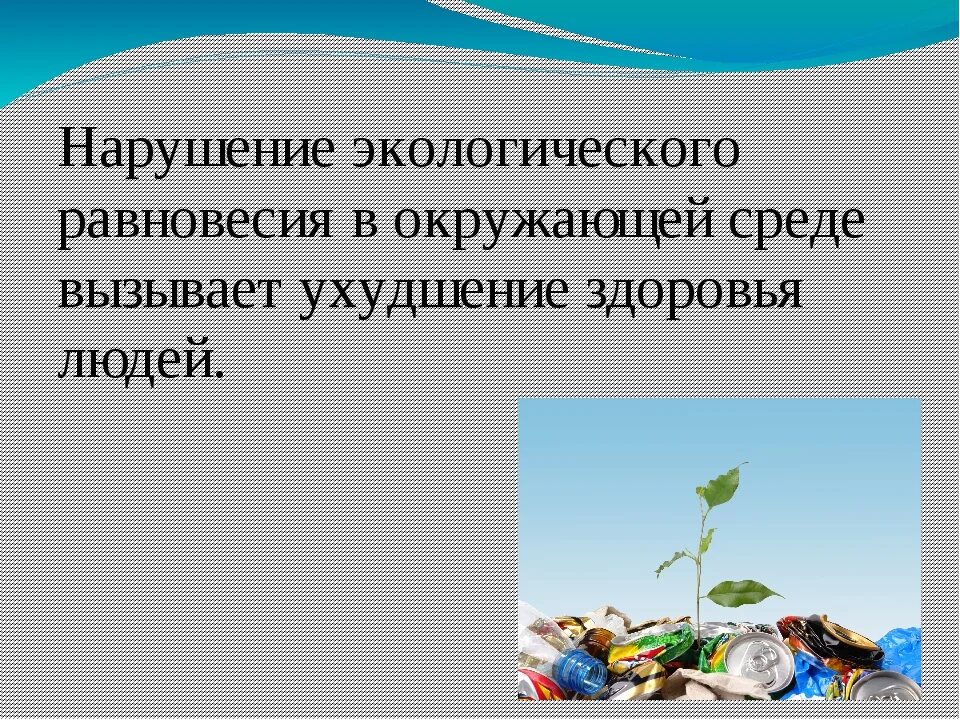 Нарушение экологического равновесия в окружающей среде вызывает ухудшение здоровья людей.